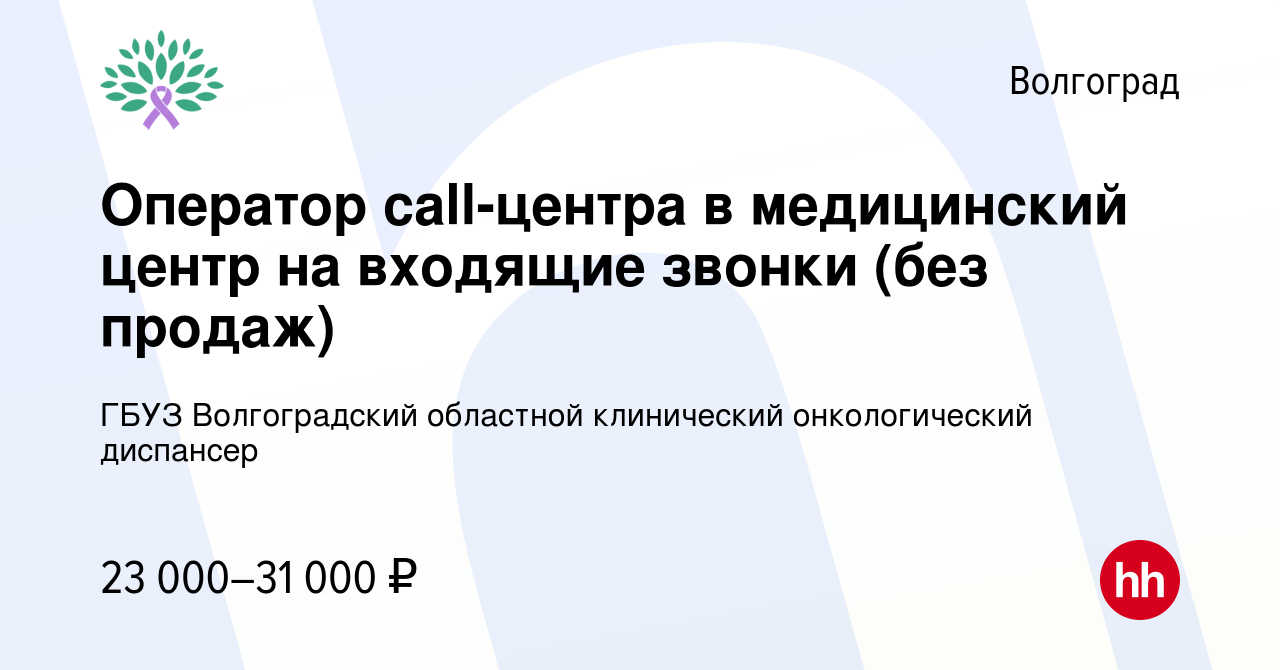 Волгоград

Оператор call-центра в медицинский центр на входящие звонки (без продаж)

ГБУЗ Волгоградский областной клинический онкологический диспансер

23 000–31 000 ₽

hh